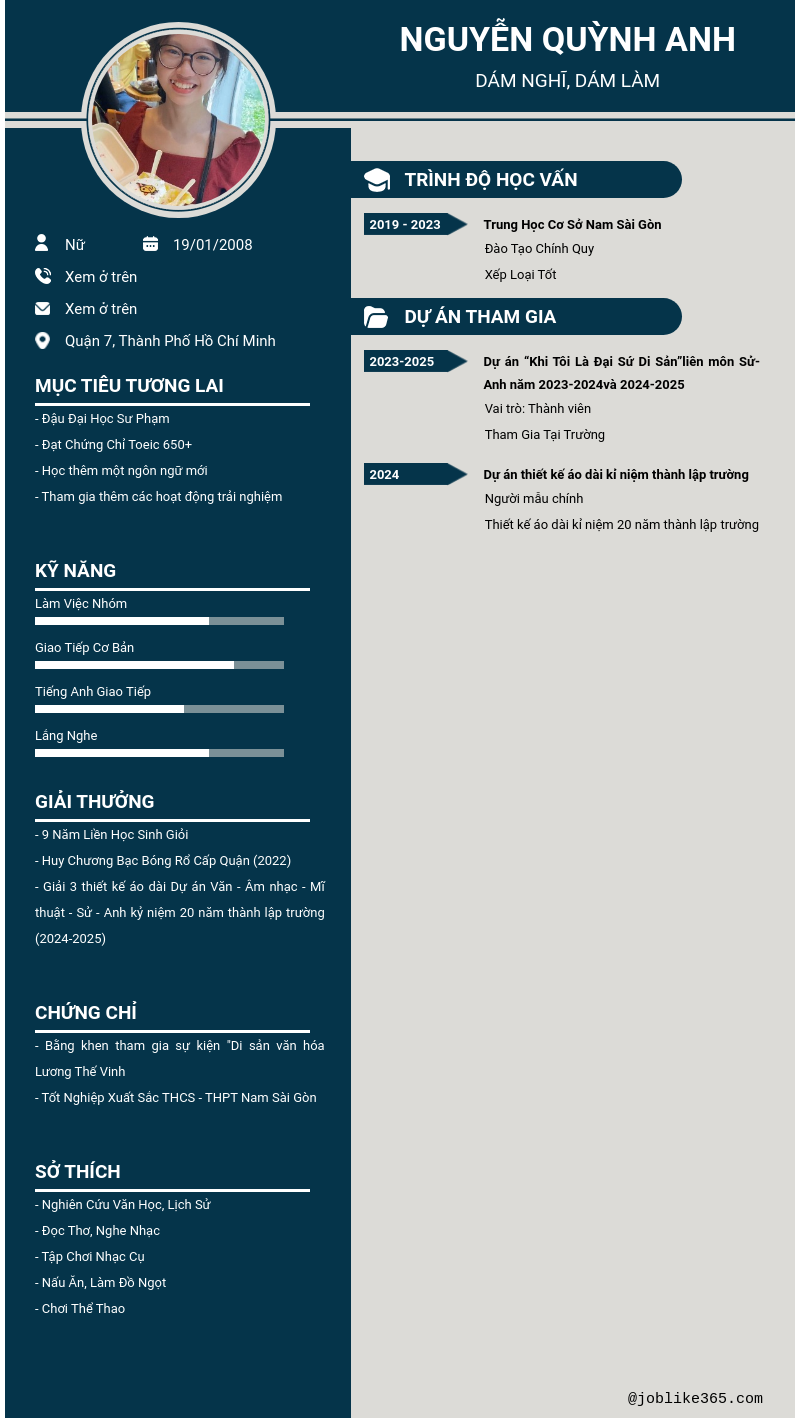 NGUYỄN QUỲNH ANH
DÁM NGHĨ, DÁM LÀM

Nữ
19/01/2008
Xem ở trên
Xem ở trên
Quận 7, Thành Phố Hồ Chí Minh

MỤC TIÊU TƯƠNG LAI
- Đậu Đại Học Sư Phạm
- Đạt Chứng Chỉ Toeic 650+
- Học thêm một ngôn ngữ mới
- Tham gia thêm các hoạt động trải nghiệm

KỸ NĂNG
Làm Việc Nhóm
Giao Tiếp Cơ Bản
Tiếng Anh Giao Tiếp
Lắng Nghe

GIẢI THƯỞNG
- 9 Năm Liền Học Sinh Giỏi
- Huy Chương Bạc Bóng Rổ Cấp Quận (2022)
- Giải 3 thiết kế áo dài Dự án Văn - Âm nhạc - Mĩ thuật - Sử - Anh kỷ niệm 20 năm thành lập trường (2024-2025)

CHỨNG CHỈ
- Bằng khen tham gia sự kiện "Di sản văn hóa Lương Thế Vinh
- Tốt Nghiệp Xuất Sắc THCS - THPT Nam Sài Gòn

SỞ THÍCH
- Nghiên Cứu Văn Học, Lịch Sử
- Đọc Thơ, Nghe Nhạc
- Tập Chơi Nhạc Cụ
- Nấu Ăn, Làm Đồ Ngọt
- Chơi Thể Thao

TRÌNH ĐỘ HỌC VẤN
2019 - 2023
Trung Học Cơ Sở Nam Sài Gòn
Đào Tạo Chính Quy
Xếp Loại Tốt

DỰ ÁN THAM GIA
2023-2025
Dự án "Khi Tôi Là Đại Sứ Di Sản"liên môn Sử-Anh năm 2023-2024và 2024-2025
Vai trò: Thành viên
Tham Gia Tại Trường

2024
Dự án thiết kế áo dài kỉ niệm thành lập trường
Người mẫu chính
Thiết kế áo dài kỉ niệm 20 năm thành lập trường

@joblike365.com